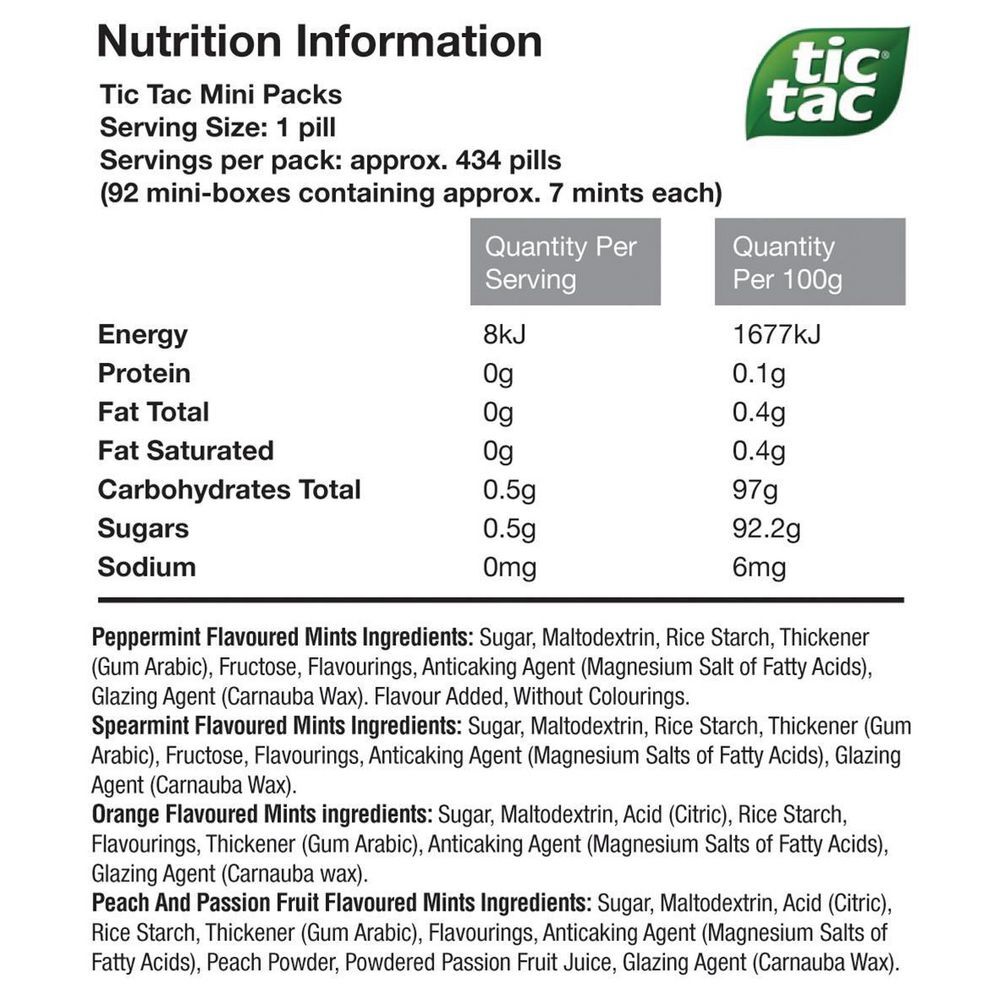 Nutrition Information

tic tac

Tic Tac Mini Packs
Serving Size: 1 pill
Servings per pack: approx. 434 pills
(92 mini-boxes containing approx. 7 mints each)

| | Quantity Per Serving | Quantity Per 100g |
|---|---|---|
| Energy | 8kJ | 1677kJ |
| Protein | 0g | 0.1g |
| Fat Total | 0g | 0.4g |
| Fat Saturated | 0g | 0.4g |
| Carbohydrates Total | 0.5g | 97g |
| Sugars | 0.5g | 92.2g |
| Sodium | 0mg | 6mg |

Peppermint Flavoured Mints Ingredients: Sugar, Maltodextrin, Rice Starch, Thickener (Gum Arabic), Fructose, Flavourings, Anticaking Agent (Magnesium Salt of Fatty Acids), Glazing Agent (Carnauba Wax). Flavour Added, Without Colourings.
Spearmint Flavoured Mints Ingredients: Sugar, Maltodextrin, Rice Starch, Thickener (Gum Arabic), Fructose, Flavourings, Anticaking Agent (Magnesium Salts of Fatty Acids), Glazing Agent (Carnauba Wax).
Orange Flavoured Mints ingredients: Sugar, Maltodextrin, Acid (Citric), Rice Starch, Flavourings, Thickener (Gum Arabic), Anticaking Agent (Magnesium Salts of Fatty Acids), Glazing Agent (Carnauba wax).
Peach And Passion Fruit Flavoured Mints Ingredients: Sugar, Maltodextrin, Acid (Citric), Rice Starch, Thickener (Gum Arabic), Flavourings, Anticaking Agent (Magnesium Salts of Fatty Acids), Peach Powder, Powdered Passion Fruit Juice, Glazing Agent (Carnauba Wax).